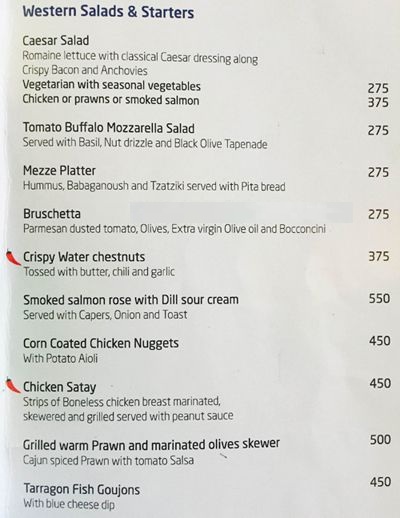 Western Salads & Starters

Caesar Salad
Romaine lettuce with classical Caesar dressing along
Crispy Bacon and Anchovies
Vegetarian with seasonal vegetables 275
Chicken or prawns or smoked salmon 375

Tomato Buffalo Mozzarella Salad 275
Served with Basil, Nut drizzle and Black Olive Tapenade

Mezze Platter 275
Hummus, Babaganoush and Tzatziki served with Pita bread

Bruschetta 275
Parmesan dusted tomato, Olives, Extra virgin Olive oil and Bocconcini

Crispy Water chestnuts 375
Tossed with butter, chili and garlic

Smoked salmon rose with Dill sour cream 550
Served with Capers, Onion and Toast

Corn Coated Chicken Nuggets 450
With Potato Aioli

Chicken Satay 450
Strips of Boneless chicken breast marinated,
skewered and grilled served with peanut sauce

Grilled warm Prawn and marinated olives skewer 500
Cajun spiced Prawn with tomato Salsa

Tarragon Fish Goujons 450
With blue cheese dip